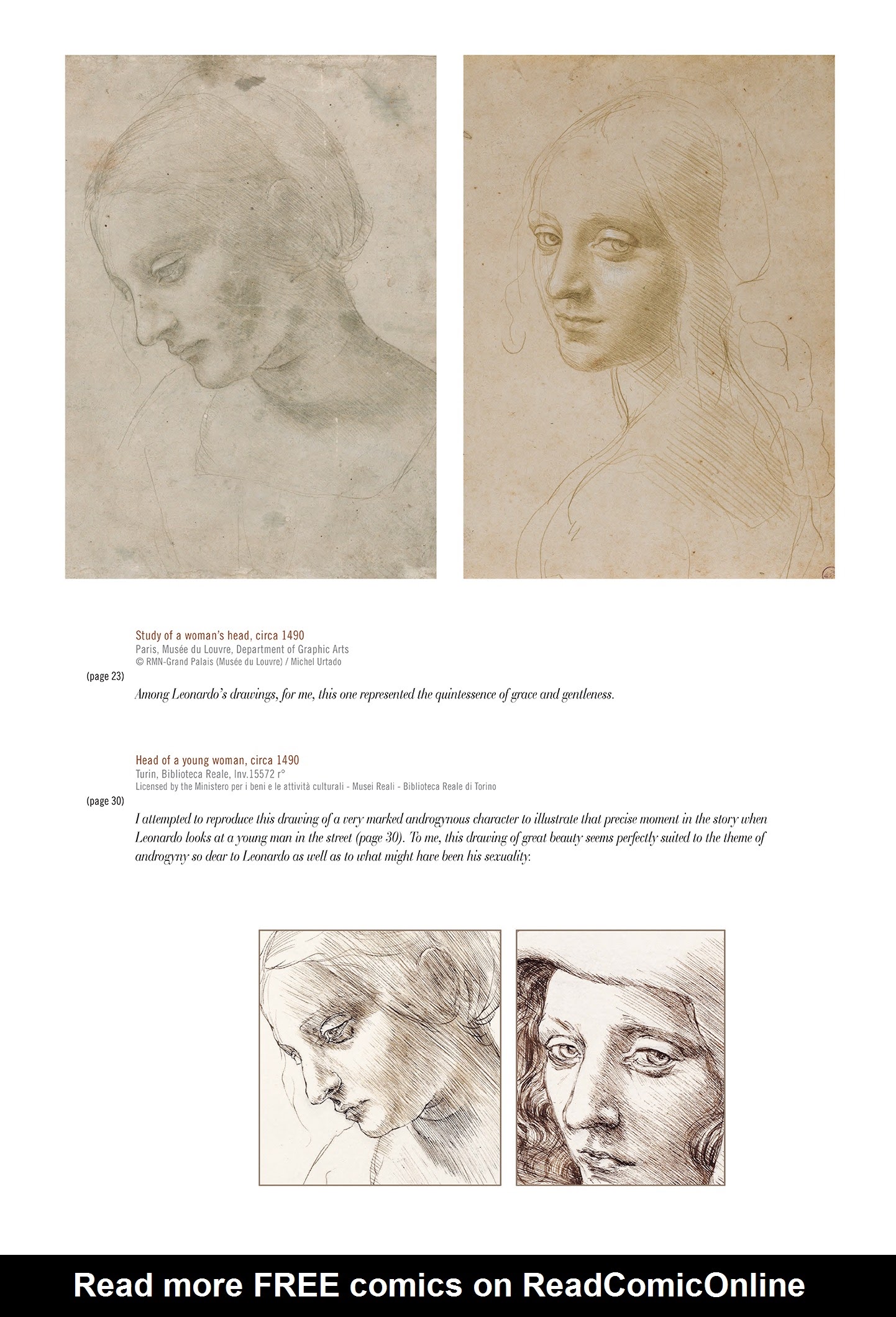 Study of a woman's head, circa 1490
Paris, Musée du Louvre, Department of Graphic Arts
© RMN-Grand Palais (Musée du Louvre) / Michel Urtado

(page 23)

Among Leonardo's drawings, for me, this one represented the quintessence of grace and gentleness.

Head of a young woman, circa 1490
Turin, Biblioteca Reale, Inv.15572 r°
Licensed by the Ministero per i beni e le attività culturali - Musei Reali - Biblioteca Reale di Torino

(page 30)

I attempted to reproduce this drawing of a very marked androgynous character to illustrate that precise moment in the story when Leonardo looks at a young man in the street (page 30). To me, this drawing of great beauty seems perfectly suited to the theme of androgyny so dear to Leonardo as well as to what might have been his sexuality.

Read more FREE comics on ReadComicOnline